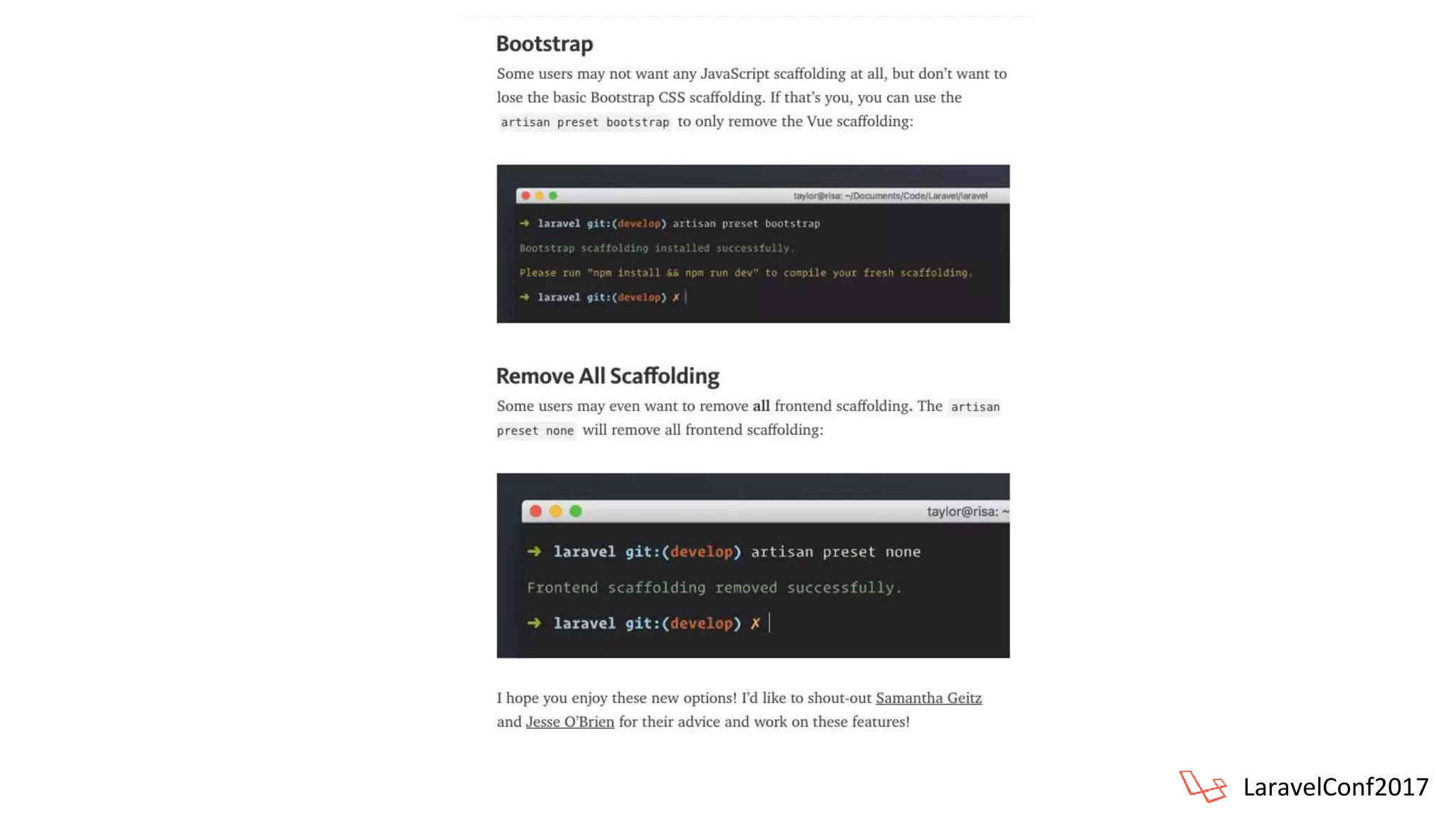 Bootstrap

Some users may not want any JavaScript scaffolding at all, but don't want to lose the basic Bootstrap CSS scaffolding. If that's you, you can use the artisan preset bootstrap to only remove the Vue scaffolding:

taylor@risa: ~/Documents/Code/Laravel/laravel

→ laravel git:(develop) artisan preset bootstrap

Bootstrap scaffolding installed successfully.

Please run "npm install && npm run dev" to compile your fresh scaffolding.

→ laravel git:(develop) ✗

Remove All Scaffolding

Some users may even want to remove all frontend scaffolding. The artisan preset none will remove all frontend scaffolding:

taylor@risa: ~

→ laravel git:(develop) artisan preset none

Frontend scaffolding removed successfully.

→ laravel git:(develop) ✗

I hope you enjoy these new options! I'd like to shout-out Samantha Geitz and Jesse O'Brien for their advice and work on these features!

LaravelConf2017